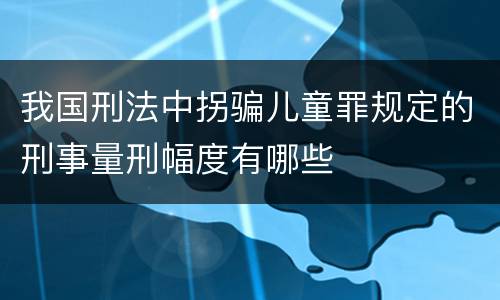 我国刑法中拐骗儿童罪规定的刑事量刑幅度有哪些